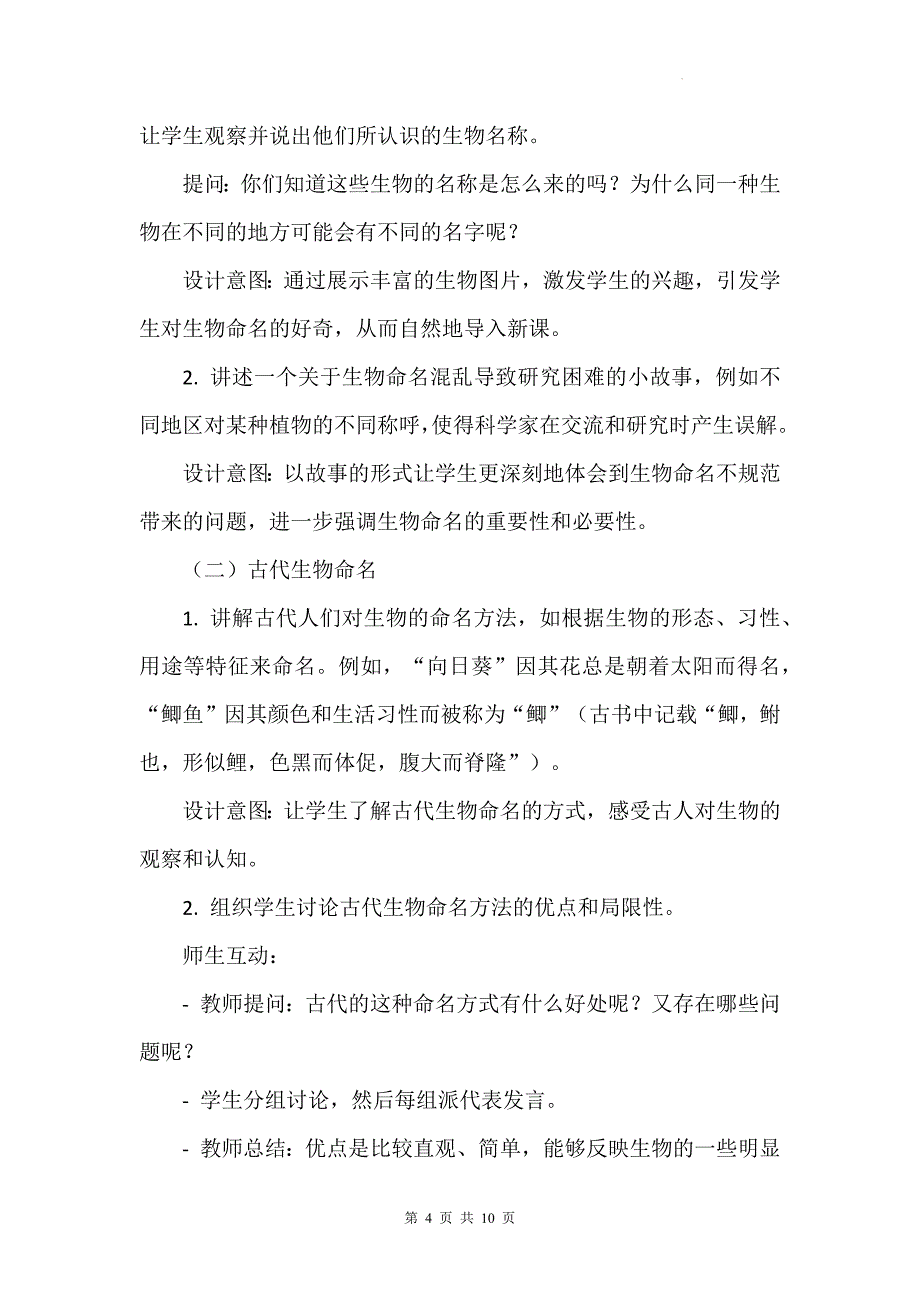 让学生观察并说出他们所认识的生物名称。

提问：你们知道这些生物的名称是怎么来的吗？为什么同一种生物在不同的地方可能会有不同的名字呢？

设计意图：通过展示丰富的生物图片，激发学生的兴趣，引发学生对生物命名的好奇，从而自然地导入新课。

2. 讲述一个关于生物命名混乱导致研究困难的小故事，例如不同地区对某种植物的不同称呼，使得科学家在交流和研究时产生误解。

设计意图：以故事的形式让学生更深刻地体会到生物命名不规范带来的问题，进一步强调生物命名的重要性和必要性。

（二）古代生物命名

1. 讲解古代人们对生物的命名方法，如根据生物的形态、习性、用途等特征来命名。例如，“向日葵”因其花总是朝着太阳而得名，“鲫鱼”因其颜色和生活习性而被称为“鲫”（古书中记载“鲫，鲋也，形似鲤，色黑而体促，腹大而脊隆”）。

设计意图：让学生了解古代生物命名的方式，感受古人对生物的观察和认知。

2. 组织学生讨论古代生物命名方法的优点和局限性。

师生互动：

- 教师提问：古代的这种命名方式有什么好处呢？又存在哪些问题呢？

- 学生分组讨论，然后每组派代表发言。

- 教师总结：优点是比较直观、简单，能够反映生物的一些明显

第 4 页 共 10 页